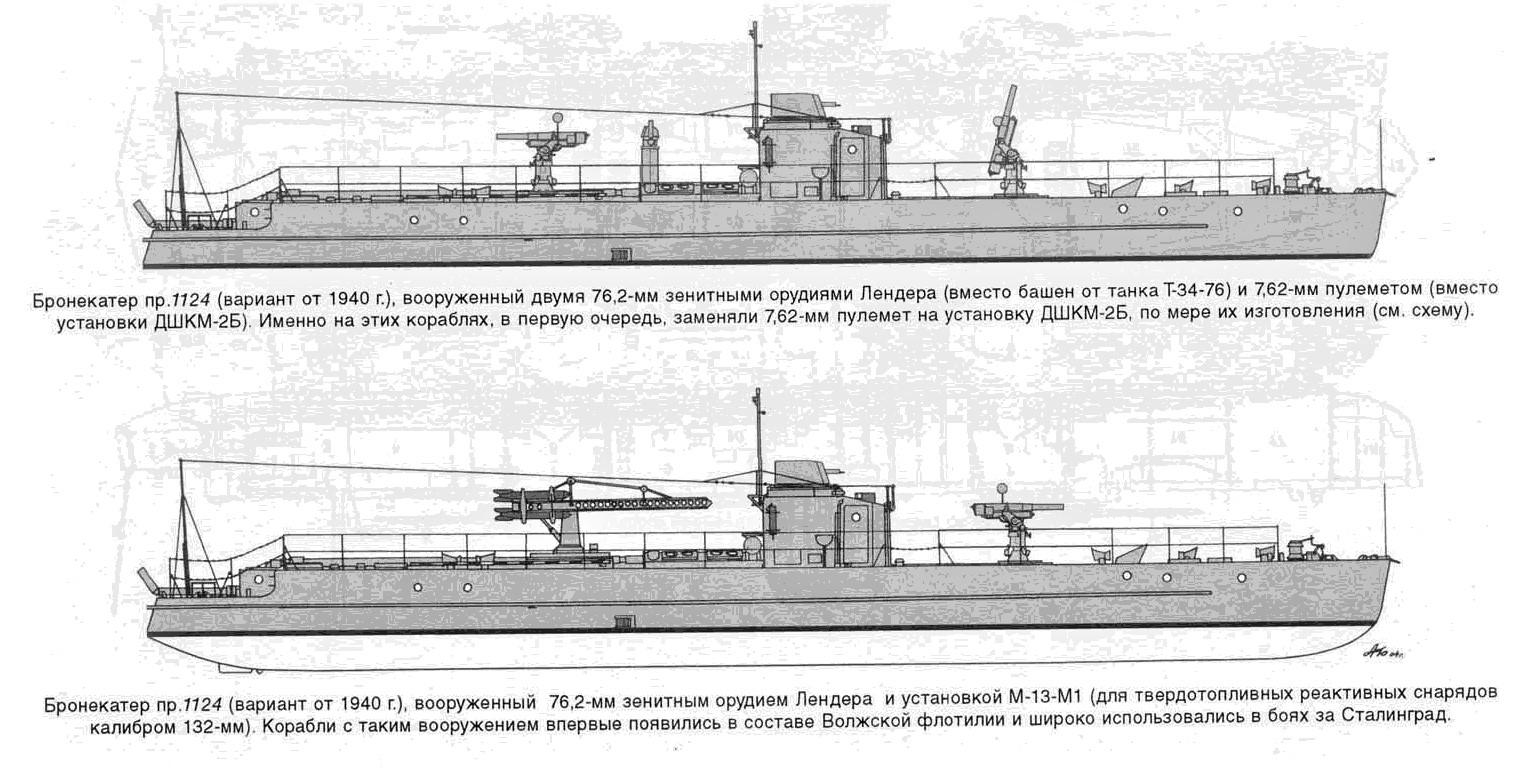 Бронекатер пр.1124 (вариант от 1940 г.), вооруженный двумя 76,2-мм зенитными орудиями Лендера (вместо башен от танка Т-34-76) и 7,62-мм пулеметом (вместо установки ДШКМ-2Б). Именно на этих кораблях, в первую очередь, заменяли 7,62-мм пулемет на установку ДШКМ-2Б, по мере их изготовления (см. схему).

Бронекатер пр.1124 (вариант от 1940 г.), вооруженный 76,2-мм зенитным орудием Лендера и установкой М-13-М1 (для твердотопливных реактивных снарядов калибром 132-мм). Корабли с таким вооружением впервые появились в составе Волжской флотилии и широко использовались в боях за Сталинград.